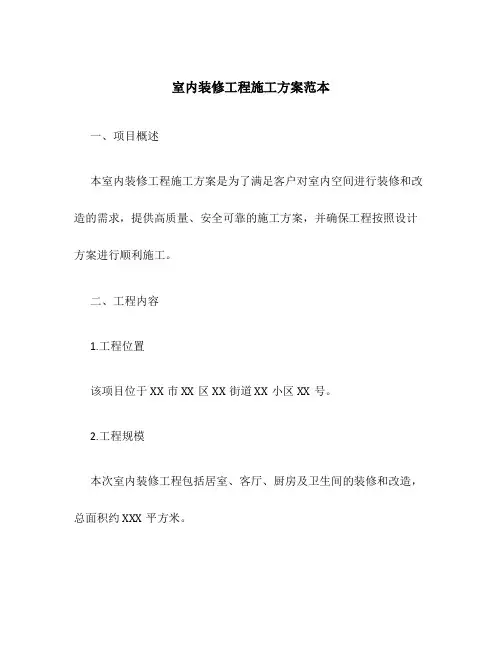 室内装修工程施工方案范本

一、项目概述

本室内装修工程施工方案是为了满足客户对室内空间进行装修和改造的需求，提供高质量、安全可靠的施工方案，并确保工程按照设计方案进行顺利施工。

二、工程内容

1.工程位置

该项目位于 XX 市 XX 区 XX 街道 XX 小区 XX 号。

2.工程规模

本次室内装修工程包括居室、客厅、厨房及卫生间的装修和改造，总面积约 XXX 平方米。